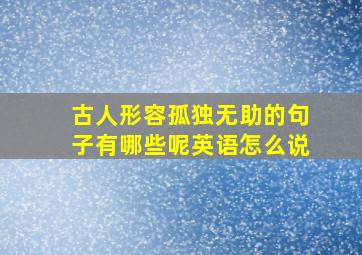 古人形容孤独无助的句子有哪些呢英语怎么说